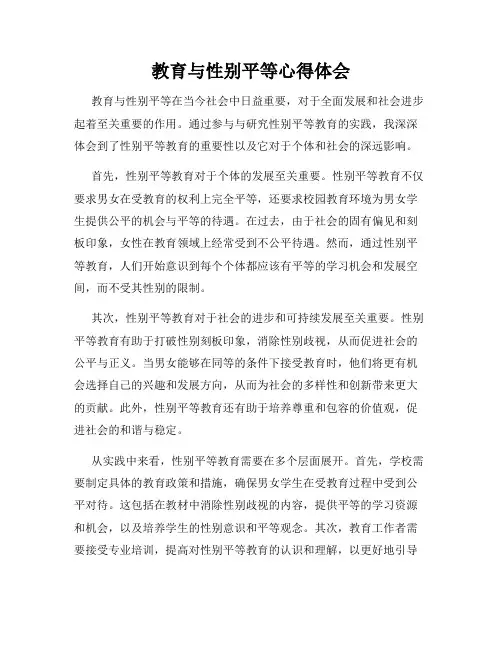 教育与性别平等心得体会

教育与性别平等在当今社会中日益重要，对于全面发展和社会进步起着至关重要的作用。通过参与与研究性别平等教育的实践，我深深体会到了性别平等教育的重要性以及它对于个体和社会的深远影响。

首先，性别平等教育对于个体的发展至关重要。性别平等教育不仅要求男女在受教育的权利上完全平等，还要求校园教育环境为男女学生提供公平的机会与平等的待遇。在过去，由于社会的固有偏见和刻板印象，女性在教育领域上经常受到不公平待遇。然而，通过性别平等教育，人们开始意识到每个个体都应该有平等的学习机会和发展空间，而不受其性别的限制。

其次，性别平等教育对于社会的进步和可持续发展至关重要。性别平等教育有助于打破性别刻板印象，消除性别歧视，从而促进社会的公平与正义。当男女能够在同等的条件下接受教育时，他们将更有机会选择自己的兴趣和发展方向，从而为社会的多样性和创新带来更大的贡献。此外，性别平等教育还有助于培养尊重和包容的价值观，促进社会的和谐与稳定。

从实践中来看，性别平等教育需要在多个层面展开。首先，学校需要制定具体的教育政策和措施，确保男女学生在受教育过程中受到公平对待。这包括在教材中消除性别歧视的内容，提供平等的学习资源和机会，以及培养学生的性别意识和平等观念。其次，教育工作者需要接受专业培训，提高对性别平等教育的认识和理解，以更好地引导